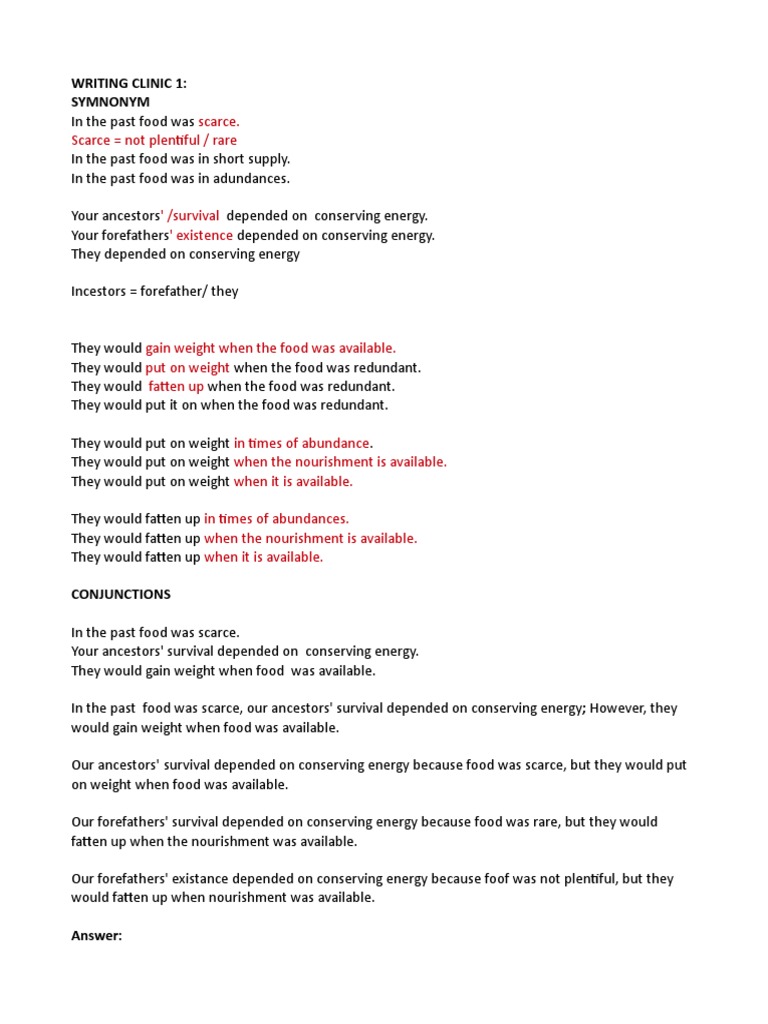 WRITING CLINIC 1:
SYMNONYM
In the past food was scarce.
Scarce = not plentiful / rare
In the past food was in short supply.
In the past food was in adundances.

Your ancestors' /survival depended on conserving energy.
Your forefathers' existence depended on conserving energy.
They depended on conserving energy

Incestors = forefather/ they

They would gain weight when the food was available.
They would put on weight when the food was redundant.
They would fatten up when the food was redundant.
They would put it on when the food was redundant.

They would put on weight in times of abundance.
They would put on weight when the nourishment is available.
They would put on weight when it is available.

They would fatten up in times of abundances.
They would fatten up when the nourishment is available.
They would fatten up when it is available.

CONJUNCTIONS

In the past food was scarce.
Your ancestors' survival depended on conserving energy.
They would gain weight when food was available.

In the past food was scarce, our ancestors' survival depended on conserving energy; However, they would gain weight when food was available.

Our ancestors' survival depended on conserving energy because food was scarce, but they would put on weight when food was available.

Our forefathers' survival depended on conserving energy because food was rare, but they would fatten up when the nourishment was available.

Our forefathers' existance depended on conserving energy because foof was not plentiful, but they would fatten up when nourishment was available.

Answer: